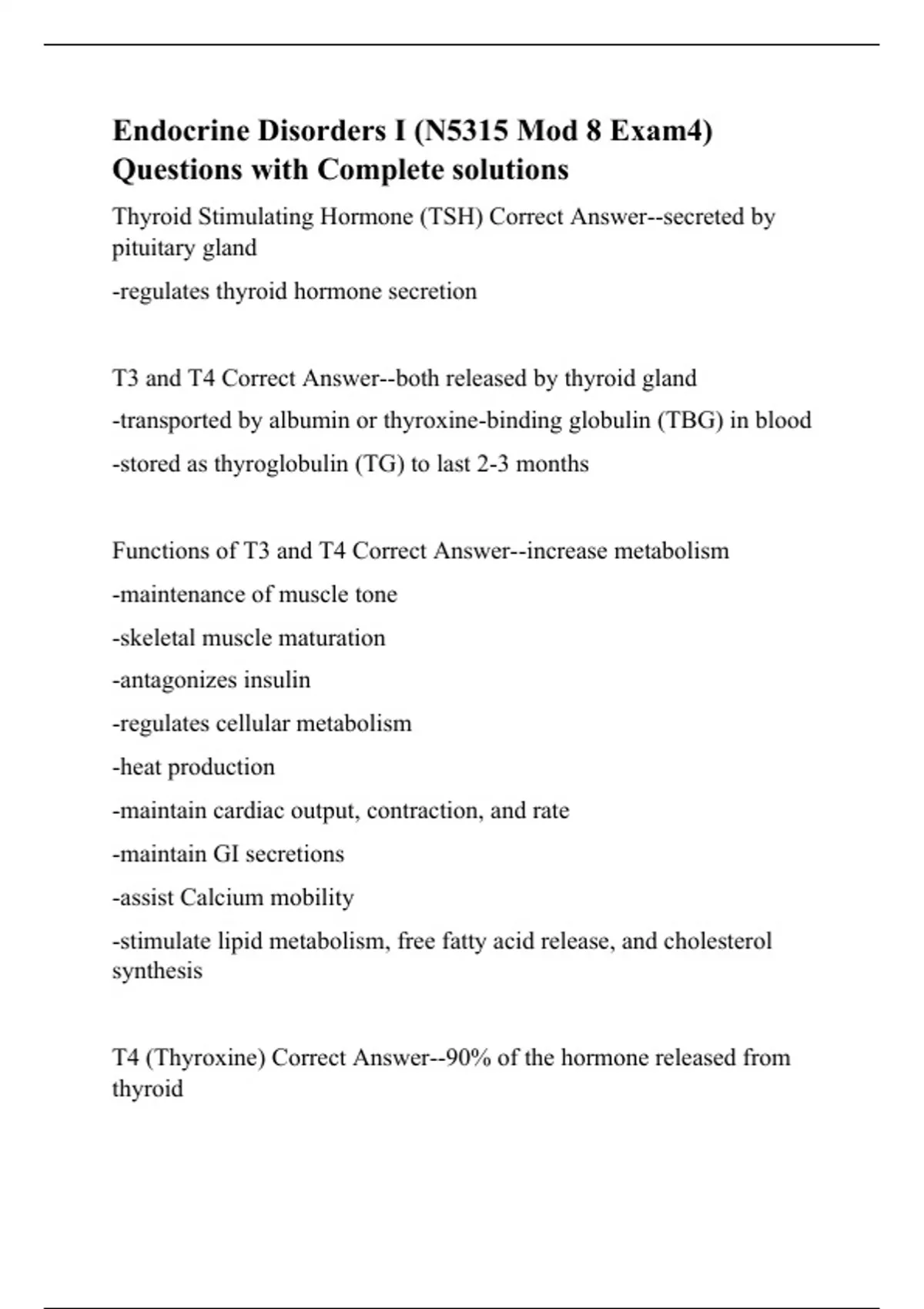 Endocrine Disorders I (N5315 Mod 8 Exam4) Questions with Complete solutions

Thyroid Stimulating Hormone (TSH) Correct Answer--secreted by pituitary gland

-regulates thyroid hormone secretion

T3 and T4 Correct Answer--both released by thyroid gland

-transported by albumin or thyroxine-binding globulin (TBG) in blood

-stored as thyroglobulin (TG) to last 2-3 months

Functions of T3 and T4 Correct Answer--increase metabolism

-maintenance of muscle tone

-skeletal muscle maturation

-antagonizes insulin

-regulates cellular metabolism

-heat production

-maintain cardiac output, contraction, and rate

-maintain GI secretions

-assist Calcium mobility

-stimulate lipid metabolism, free fatty acid release, and cholesterol synthesis

T4 (Thyroxine) Correct Answer--90% of the hormone released from thyroid